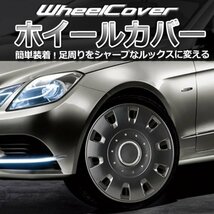 WheelCover
ホイールカバー
簡単装着！足周りをシャープなルックスに変える